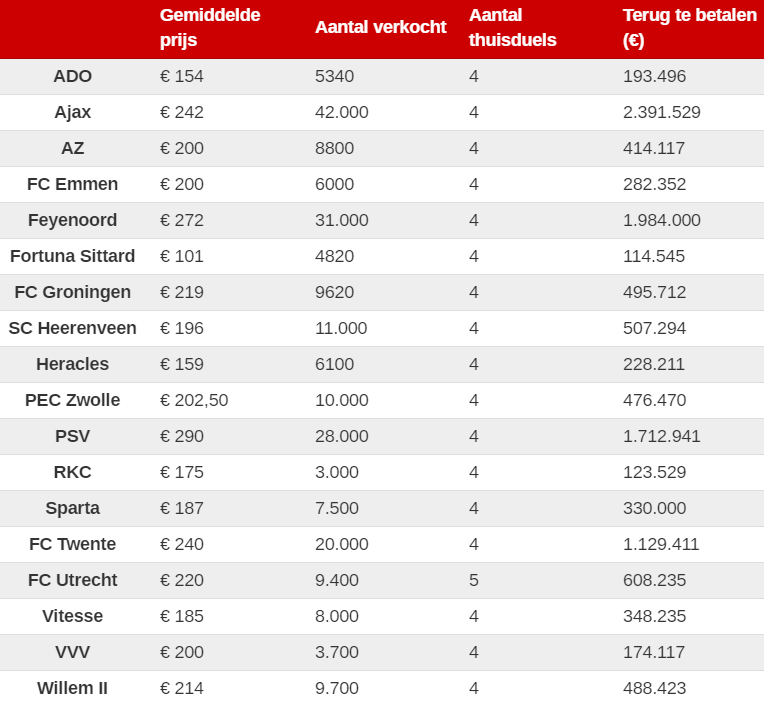 | | Gemiddelde prijs | Aantal verkocht | Aantal thuisduels | Terug te betalen (€) |
|---|---|---|---|---|
| ADO | € 154 | 5340 | 4 | 193.496 |
| Ajax | € 242 | 42.000 | 4 | 2.391.529 |
| AZ | € 200 | 8800 | 4 | 414.117 |
| FC Emmen | € 200 | 6000 | 4 | 282.352 |
| Feyenoord | € 272 | 31.000 | 4 | 1.984.000 |
| Fortuna Sittard | € 101 | 4820 | 4 | 114.545 |
| FC Groningen | € 219 | 9620 | 4 | 495.712 |
| SC Heerenveen | € 196 | 11.000 | 4 | 507.294 |
| Heracles | € 159 | 6100 | 4 | 228.211 |
| PEC Zwolle | € 202,50 | 10.000 | 4 | 476.470 |
| PSV | € 290 | 28.000 | 4 | 1.712.941 |
| RKC | € 175 | 3.000 | 4 | 123.529 |
| Sparta | € 187 | 7.500 | 4 | 330.000 |
| FC Twente | € 240 | 20.000 | 4 | 1.129.411 |
| FC Utrecht | € 220 | 9.400 | 5 | 608.235 |
| Vitesse | € 185 | 8.000 | 4 | 348.235 |
| VVV | € 200 | 3.700 | 4 | 174.117 |
| Willem II | € 214 | 9.700 | 4 | 488.423 |